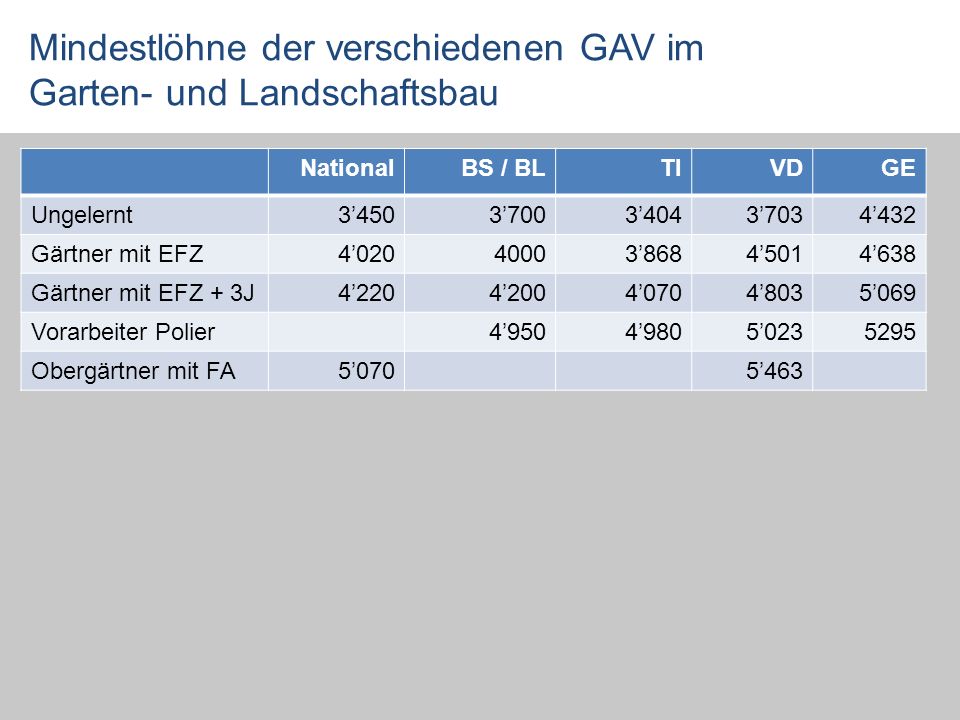 Mindestlöhne der verschiedenen GAV im Garten- und Landschaftsbau

| | National | BS / BL | TI | VD | GE |
|---|---|---|---|---|---|
| Ungelernt | 3’450 | 3’700 | 3’404 | 3’703 | 4’432 |
| Gärtner mit EFZ | 4’020 | 4000 | 3’868 | 4’501 | 4’638 |
| Gärtner mit EFZ + 3J | 4’220 | 4’200 | 4’070 | 4’803 | 5’069 |
| Vorarbeiter Polier | | 4’950 | 4’980 | 5’023 | 5295 |
| Obergärtner mit FA | 5’070 | | | 5’463 | |